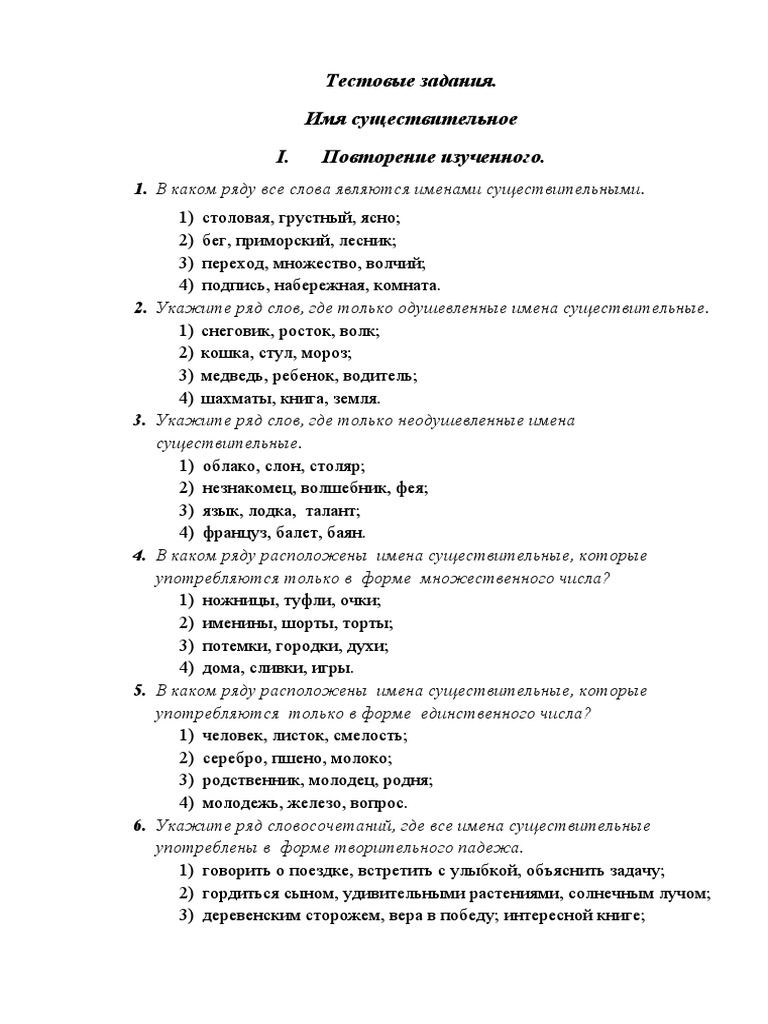 Тестовые задания.

Имя существительное

I. Повторение изученного.

1. В каком ряду все слова являются именами существительными.
1) столовая, грустный, ясно;
2) бег, приморский, лесник;
3) переход, множество, волчий;
4) подпись, набережная, комната.

2. Укажите ряд слов, где только одушевленные имена существительные.
1) снеговик, росток, волк;
2) кошка, стул, мороз;
3) медведь, ребенок, водитель;
4) шахматы, книга, земля.

3. Укажите ряд слов, где только неодушевленные имена существительные.
1) облако, слон, столяр;
2) незнакомец, волшебник, фея;
3) язык, лодка, талант;
4) француз, балет, баян.

4. В каком ряду расположены имена существительные, которые употребляются только в форме множественного числа?
1) ножницы, туфли, очки;
2) именины, шорты, торты;
3) потемки, городки, духи;
4) дома, сливки, игры.

5. В каком ряду расположены имена существительные, которые употребляются только в форме единственного числа?
1) человек, листок, смелость;
2) серебро, пшено, молоко;
3) родственник, молодец, родня;
4) молодежь, железо, вопрос.

6. Укажите ряд словосочетаний, где все имена существительные употреблены в форме творительного падежа.
1) говорить о поездке, встретить с улыбкой, объяснить задачу;
2) гордиться сыном, удивительными растениями, солнечным лучом;
3) деревенским сторожем, вера в победу; интересной книге;